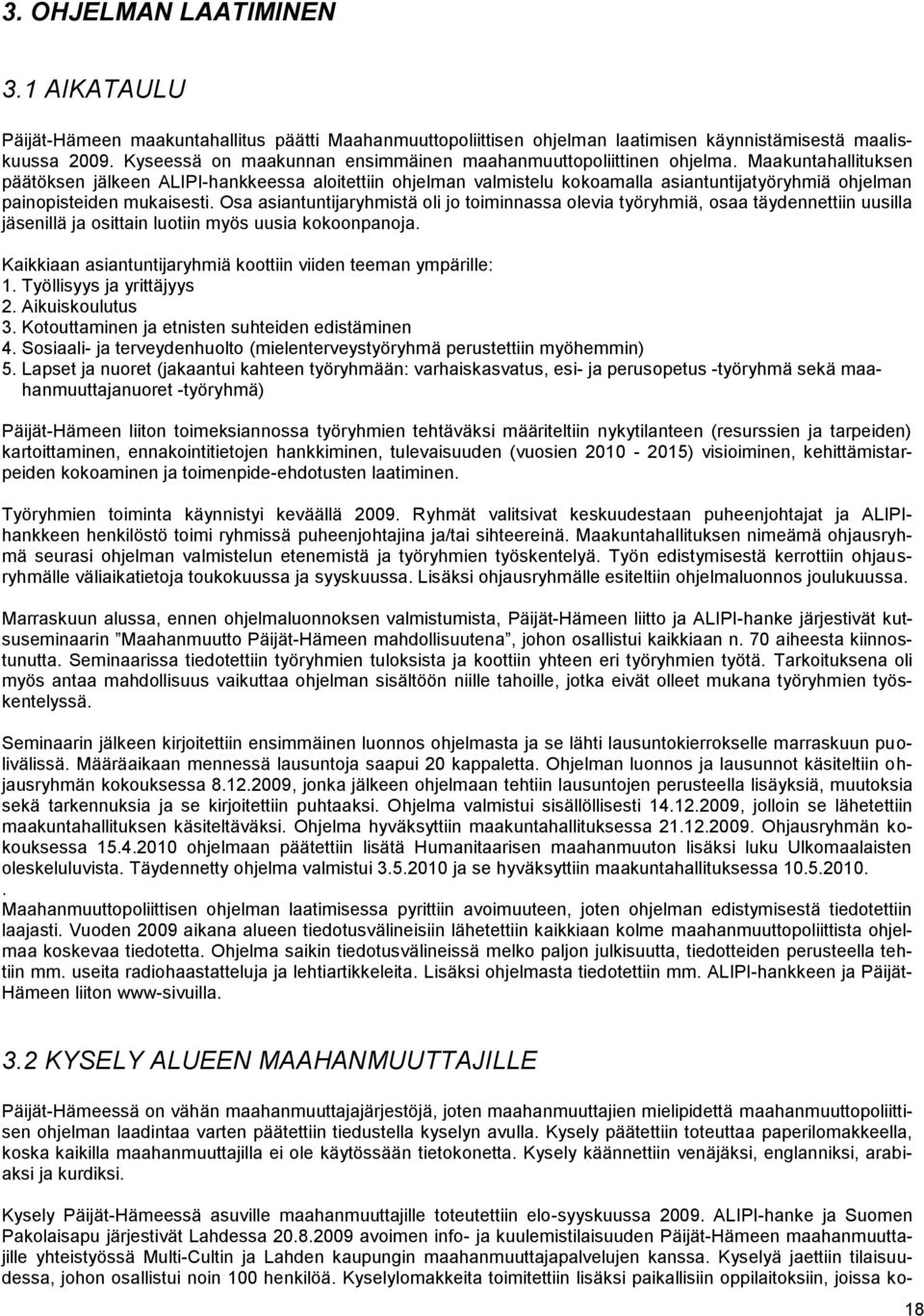 3. OHJELMAN LAATIMINEN

3.1 AIKATAULU

Päijät-Hämeen maakuntahallitus päätti Maahanmuuttopoliittisen ohjelman laatimisen käynnistämisestä maaliskuussa 2009. Kyseessä on maakunnan ensimmäinen maahanmuuttopoliittinen ohjelma. Maakuntahallituksen päätöksen jälkeen ALIPI-hankkeessa aloitettiin ohjelman valmistelu kokoamalla asiantuntijatyöryhmiä ohjelman painopisteiden mukaisesti. Osa asiantuntijaryhmistä oli jo toiminnassa olevia työryhmiä, osaa täydennettiin uusilla jäsenillä ja osittain luotiin myös uusia kokoonpanoja.

Kaikkiaan asiantuntijaryhmiä koottiin viiden teeman ympärille:
1. Työllisyys ja yrittäjyys
2. Aikuiskoulutus
3. Kotouttaminen ja etnisten suhteiden edistäminen
4. Sosiaali- ja terveydenhuolto (mielenterveystyöryhmä perustettiin myöhemmin)
5. Lapset ja nuoret (jakaantui kahteen työryhmään: varhaiskasvatus, esi- ja perusopetus -työryhmä sekä maahanmuuttajanuoret -työryhmä)

Päijät-Hämeen liiton toimeksiannossa työryhmien tehtäväksi määriteltiin nykytilanteen (resurssien ja tarpeiden) kartoittaminen, ennakointitietojen hankkiminen, tulevaisuuden (vuosien 2010 - 2015) visioiminen, kehittämistarpeiden kokoaminen ja toimenpide-ehdotusten laatiminen.

Työryhmien toiminta käynnistyi keväällä 2009. Ryhmät valitsivat keskuudestaan puheenjohtajat ja ALIPI-hankkeen henkilöstö toimi ryhmissä puheenjohtajina ja/tai sihteereinä. Maakuntahallituksen nimeämä ohjausryhmä seurasi ohjelman valmistelun etenemistä ja työryhmien työskentelyä. Työn edistymisestä kerrottiin ohjausryhmälle väliaikatietoja toukokuussa ja syyskuussa. Lisäksi ohjausryhmälle esiteltiin ohjelmaluonnos joulukuussa.

Marraskuun alussa, ennen ohjelmaluonnoksen valmistumista, Päijät-Hämeen liitto ja ALIPI-hanke järjestivät kutsuseminaarin ”Maahanmuutto Päijät-Hämeen mahdollisuutena”, johon osallistui kaikkiaan n. 70 aiheesta kiinnostunutta. Seminaarissa tiedotettiin työryhmien tuloksista ja koottiin yhteen eri työryhmien työtä. Tarkoituksena oli myös antaa mahdollisuus vaikuttaa ohjelman sisältöön niille tahoille, jotka eivät olleet mukana työryhmien työskentelyssä.

Seminaarin jälkeen kirjoitettiin ensimmäinen luonnos ohjelmasta ja se lähti lausuntokierrokselle marraskuun puolivälissä. Määräaikaan mennessä lausuntoja saapui 20 kappaletta. Ohjelman luonnos ja lausunnot käsiteltiin ohjausryhmän kokouksessa 8.12.2009, jonka jälkeen ohjelmaan tehtiin lausuntojen perusteella lisäyksiä, muutoksia sekä tarkennuksia ja se kirjoitettiin puhtaaksi. Ohjelma valmistui sisällöllisesti 14.12.2009, jolloin se lähetettiin maakuntahallituksen käsiteltäväksi. Ohjelma hyväksyttiin maakuntahallituksessa 21.12.2009. Ohjausryhmän kokouksessa 15.4.2010 ohjelmaan päätettiin lisätä Humanitaarisen maahanmuuton lisäksi luku Ulkomaalaisten oleskeluluvista. Täydennetty ohjelma valmistui 3.5.2010 ja se hyväksyttiin maakuntahallituksessa 10.5.2010.
.
Maahanmuuttopoliittisen ohjelman laatimisessa pyrittiin avoimuuteen, joten ohjelman edistymisestä tiedotettiin laajasti. Vuoden 2009 aikana alueen tiedotusvälineisiin lähetettiin kaikkiaan kolme maahanmuuttopoliittista ohjelmaa koskevaa tiedotetta. Ohjelma saikin tiedotusvälineissä melko paljon julkisuutta, tiedotteiden perusteella tehtiin mm. useita radiohaastatteluja ja lehtiartikkeleita. Lisäksi ohjelmasta tiedotettiin mm. ALIPI-hankkeen ja Päijät-Hämeen liiton www-sivuilla.

3.2 KYSELY ALUEEN MAAHANMUUTTAJILLE

Päijät-Hämeessä on vähän maahanmuuttajajärjestöjä, joten maahanmuuttajien mielipidettä maahanmuuttopoliittisen ohjelman laadintaa varten päätettiin tiedustella kyselyn avulla. Kysely päätettiin toteuttaa paperilomakkeella, koska kaikilla maahanmuuttajilla ei ole käytössään tietokonetta. Kysely käännettiin venäjäksi, englanniksi, arabiaksi ja kurdiksi.

Kysely Päijät-Hämeessä asuville maahanmuuttajille toteutettiin elo-syyskuussa 2009. ALIPI-hanke ja Suomen Pakolaisapu järjestivät Lahdessa 20.8.2009 avoimen info- ja kuulemistilaisuuden Päijät-Hämeen maahanmuuttajille yhteistyössä Multi-Cultin ja Lahden kaupungin maahanmuuttajapalvelujen kanssa. Kyselyä jaettiin tilaisuudessa, johon osallistui noin 100 henkilöä. Kyselylomakkeita toimitettiin lisäksi paikallisiin oppilaitoksiin, joissa ko-

18